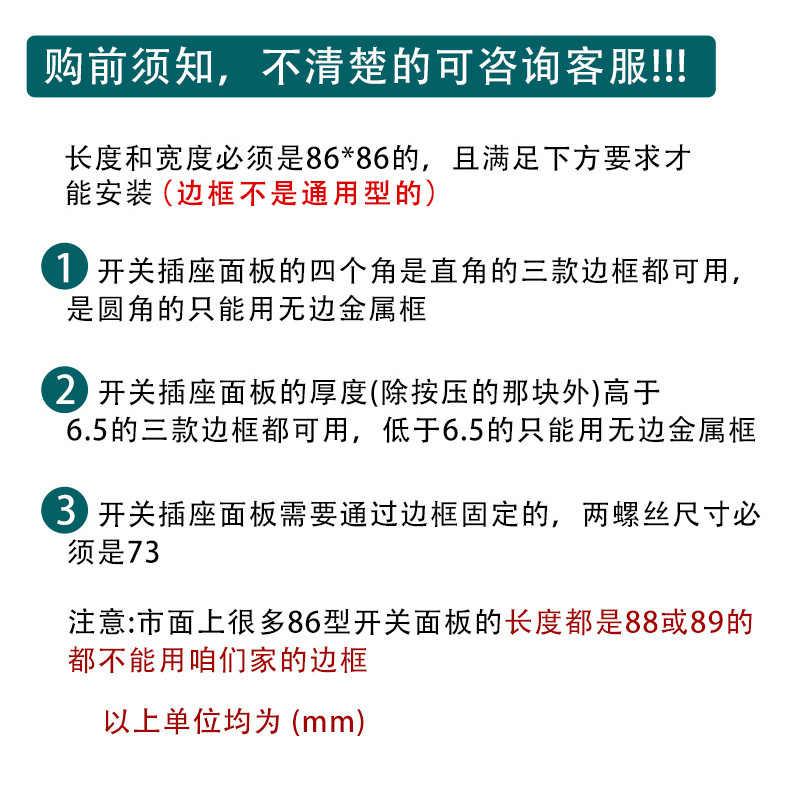 购前须知，不清楚的可咨询客服!!!

长度和宽度必须是86*86的，且满足下方要求才能安装（边框不是通用型的）

1 开关插座面板的四个角是直角的三款边框都可用，是圆角的只能用无边金属框

2 开关插座面板的厚度(除按压的那块外)高于6.5的三款边框都可用，低于6.5的只能用无边金属框

3 开关插座面板需要通过边框固定的，两螺丝尺寸必须是73

注意:市面上很多86型开关面板的长度都是88或89的都不能用咱们家的边框

以上单位均为 (mm)